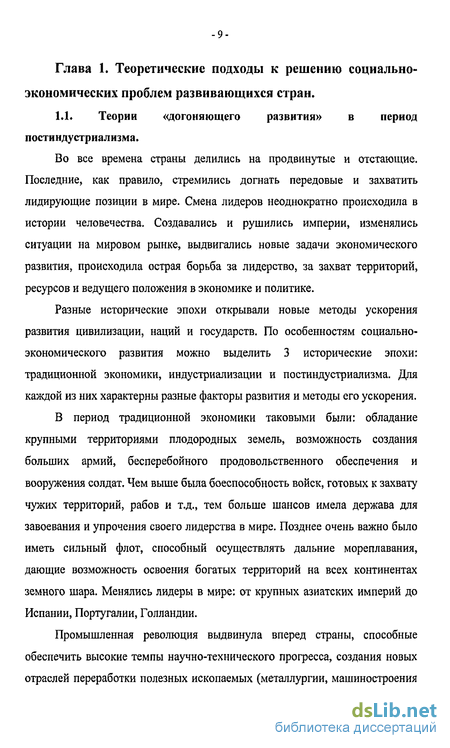 - 9 -

Глава 1. Теоретические подходы к решению социально-экономических проблем развивающихся стран.

1.1. Теории «догоняющего развития» в период постиндустриализма.

Во все времена страны делились на продвинутые и отстающие. Последние, как правило, стремились догнать передовые и захватить лидирующие позиции в мире. Смена лидеров неоднократно происходила в истории человечества. Создавались и рушились империи, изменялись ситуации на мировом рынке, выдвигались новые задачи экономического развития, происходила острая борьба за лидерство, за захват территорий, ресурсов и ведущего положения в экономике и политике.

Разные исторические эпохи открывали новые методы ускорения развития цивилизации, наций и государств. По особенностям социально-экономического развития можно выделить 3 исторические эпохи: традиционной экономики, индустриализации и постиндустриализма. Для каждой из них характерны разные факторы развития и методы его ускорения.

В период традиционной экономики таковыми были: обладание крупными территориями плодородных земель, возможность создания больших армий, бесперебойного продовольственного обеспечения и вооружения солдат. Чем выше была боеспособность войск, готовых к захвату чужих территорий, рабов и т.д., тем больше шансов имела держава для завоевания и упрочения своего лидерства в мире. Позднее очень важно было иметь сильный флот, способный осуществлять дальние мореплавания, дающие возможность освоения богатых территорий на всех континентах земного шара. Менялись лидеры в мире: от крупных азиатских империй до Испании, Португалии, Голландии.

Промышленная революция выдвинула вперед страны, способные обеспечить высокие темпы научно-технического прогресса, создания новых отраслей переработки полезных ископаемых (металлургии, машиностроения

dsLib.net
библиотека диссертаций